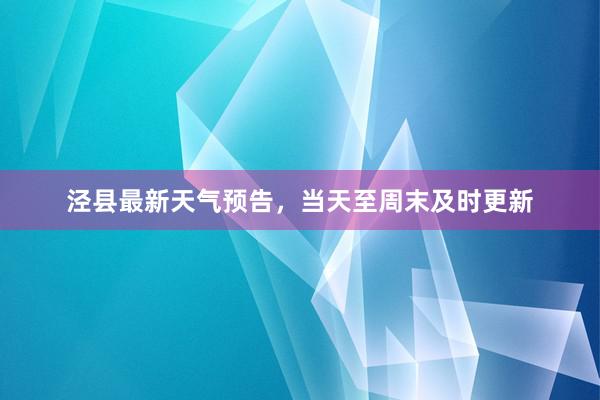 泾县最新天气预告，当天至周末及时更新